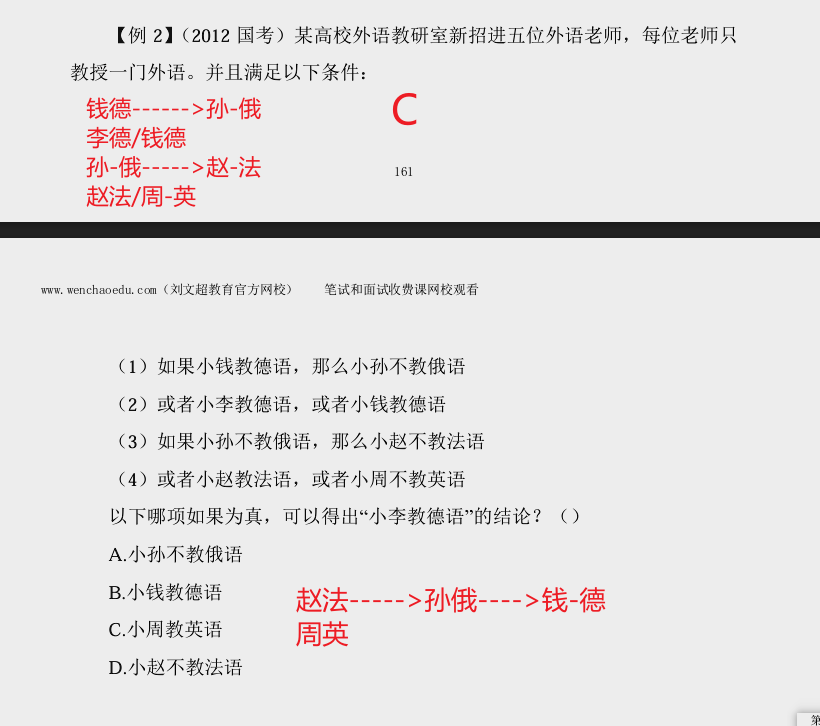 【例 2】（2012 国考）某高校外语教研室新招进五位外语老师，每位老师只教授一门外语。并且满足以下条件：

钱德------>孙-俄
李德/钱德
孙-俄----->赵-法
赵法/周-英

C

161

www.wenchaoedu.com（刘文超教育官方网校）　笔试和面试收费课网校观看

（1）如果小钱教德语，那么小孙不教俄语
（2）或者小李教德语，或者小钱教德语
（3）如果小孙不教俄语，那么小赵不教法语
（4）或者小赵教法语，或者小周不教英语
以下哪项如果为真，可以得出“小李教德语”的结论？（）
A.小孙不教俄语
B.小钱教德语
C.小周教英语
D.小赵不教法语

赵法----->孙俄---->钱-德
周英

第